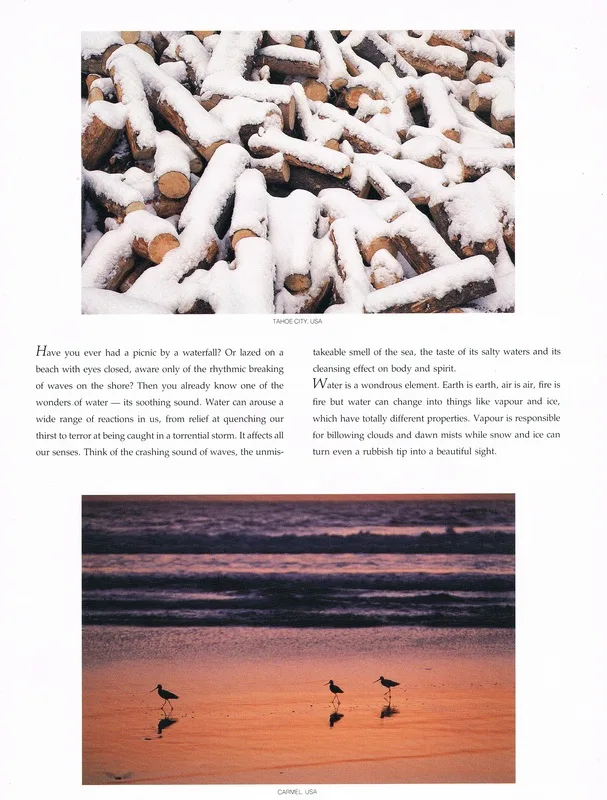 TAHOE CITY, USA

Have you ever had a picnic by a waterfall? Or lazed on a beach with eyes closed, aware only of the rhythmic breaking of waves on the shore? Then you already know one of the wonders of water — its soothing sound. Water can arouse a wide range of reactions in us, from relief at quenching our thirst to terror at being caught in a torrential storm. It affects all our senses. Think of the crashing sound of waves, the unmistakeable smell of the sea, the taste of its salty waters and its cleansing effect on body and spirit.

Water is a wondrous element. Earth is earth, air is air, fire is fire but water can change into things like vapour and ice, which have totally different properties. Vapour is responsible for billowing clouds and dawn mists while snow and ice can turn even a rubbish tip into a beautiful sight.

CARMEL, USA